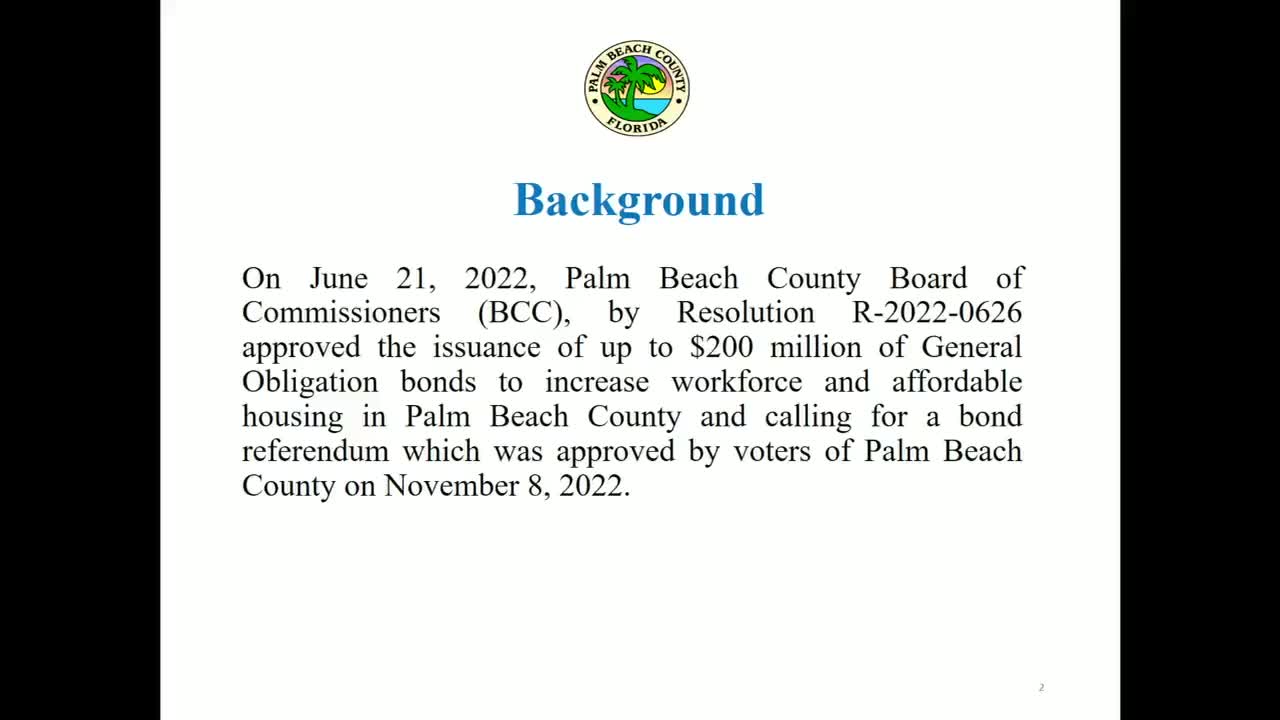 PALM BEACH COUNTY
FLORIDA

Background

On June 21, 2022, Palm Beach County Board of Commissioners (BCC), by Resolution R-2022-0626 approved the issuance of up to \$200 million of General Obligation bonds to increase workforce and affordable housing in Palm Beach County and calling for a bond referendum which was approved by voters of Palm Beach County on November 8, 2022.

2